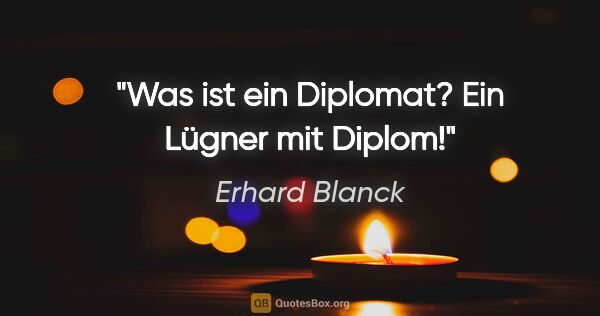 "Was ist ein Diplomat? Ein Lügner mit Diplom!"

Erhard Blanck

QB QuotesBox.org